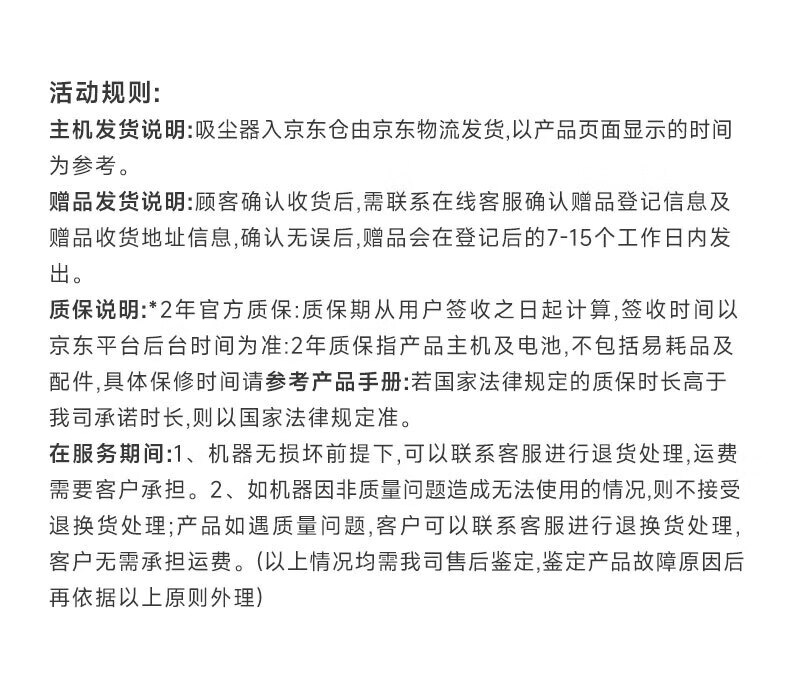 活动规则:
主机发货说明:吸尘器入京东仓由京东物流发货,以产品页面显示的时间为参考。
赠品发货说明:顾客确认收货后,需联系在线客服确认赠品登记信息及赠品收货地址信息,确认无误后,赠品会在登记后的7-15个工作日内发出。
质保说明:*2年官方质保:质保期从用户签收之日起计算,签收时间以京东平台后台时间为准:2年质保指产品主机及电池,不包括易耗品及配件,具体保修时间请参考产品手册:若国家法律规定的质保时长高于我司承诺时长,则以国家法律规定准。
在服务期间:1、机器无损坏前提下,可以联系客服进行退货处理,运费需要客户承担。2、如机器因非质量问题造成无法使用的情况,则不接受退换货处理;产品如遇质量问题,客户可以联系客服进行退换货处理,客户无需承担运费。(以上情况均需我司售后鉴定,鉴定产品故障原因后再依据以上原则外理)